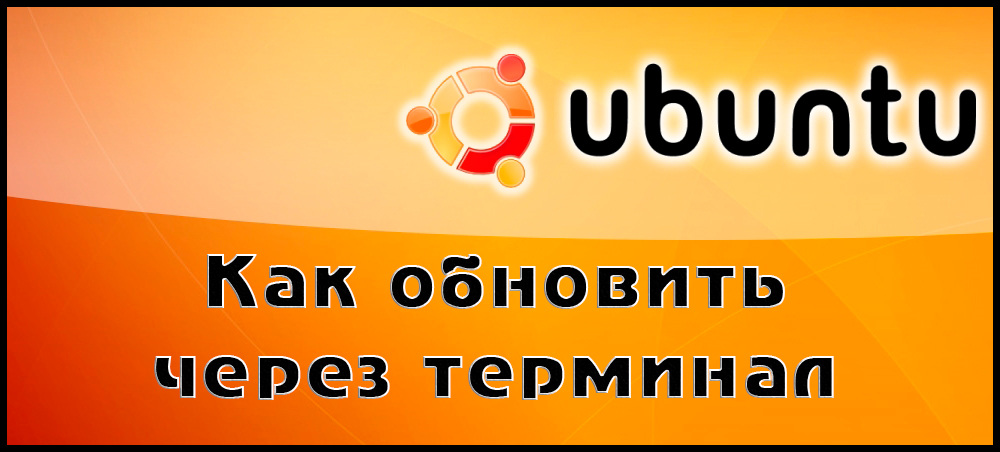 ubuntu

Как обновить через терминал